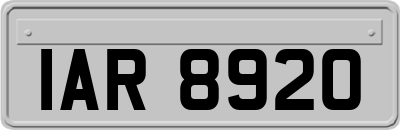 IAR 8920